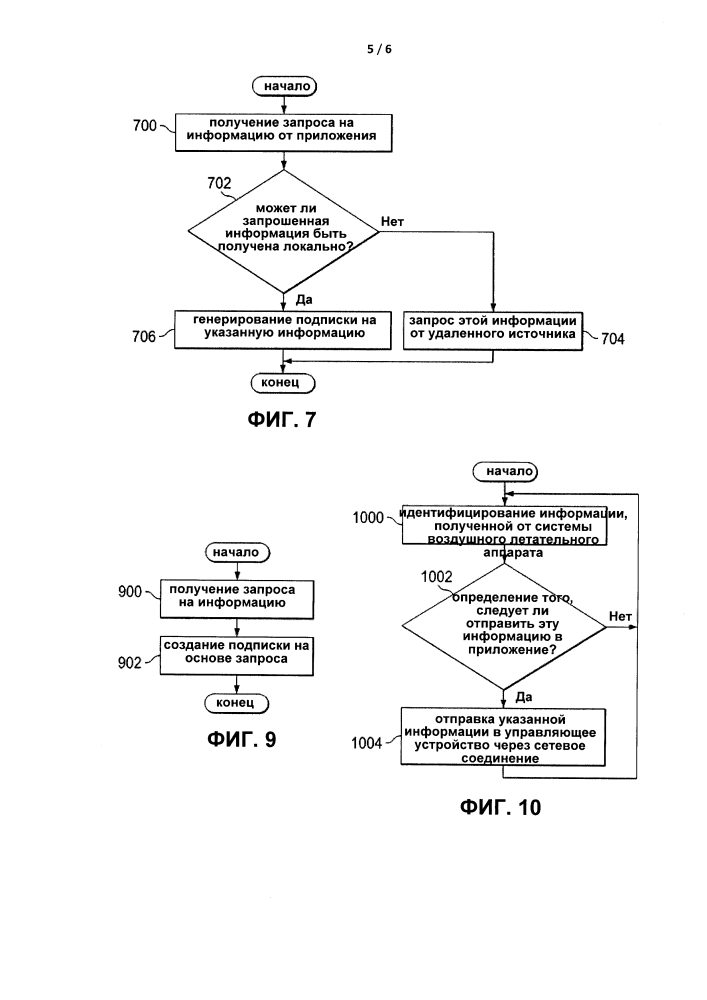 5 / 6

начало

700 получение запроса на информацию от приложения

702 может ли запрошенная информация быть получена локально?

Нет

Да

706 генерирование подписки на указанную информацию

запрос этой информации от удаленного источника 704

конец

ФИГ. 7

начало

900 получение запроса на информацию

902 создание подписки на основе запроса

конец

ФИГ. 9

начало

1000 идентифицирование информации, полученной от системы воздушного летательного аппарата

1002 определение того, следует ли отправить эту информацию в приложение?

Нет

Да

1004 отправка указанной информации в управляющее устройство через сетевое соединение

ФИГ. 10